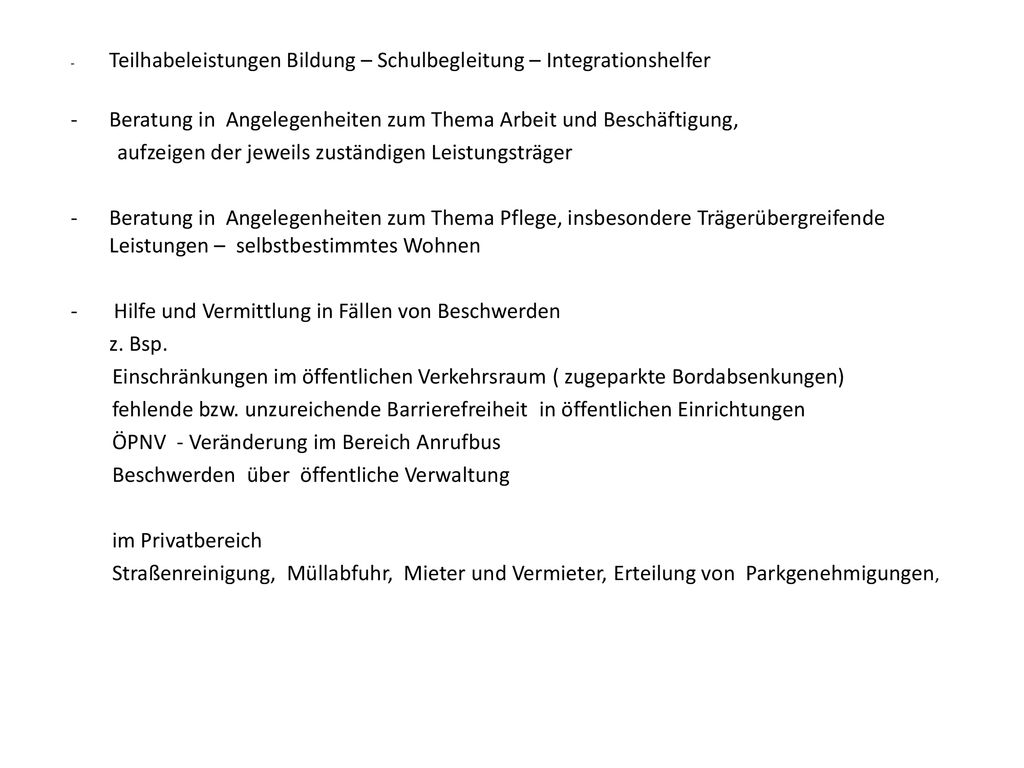 - Teilhabeleistungen Bildung – Schulbegleitung – Integrationshelfer

- Beratung in Angelegenheiten zum Thema Arbeit und Beschäftigung,
aufzeigen der jeweils zuständigen Leistungsträger

- Beratung in Angelegenheiten zum Thema Pflege, insbesondere Trägerübergreifende Leistungen – selbstbestimmtes Wohnen

- Hilfe und Vermittlung in Fällen von Beschwerden
z. Bsp.
Einschränkungen im öffentlichen Verkehrsraum ( zugeparkte Bordabsenkungen)
fehlende bzw. unzureichende Barrierefreiheit in öffentlichen Einrichtungen
ÖPNV - Veränderung im Bereich Anrufbus
Beschwerden über öffentliche Verwaltung

im Privatbereich
Straßenreinigung, Müllabfuhr, Mieter und Vermieter, Erteilung von Parkgenehmigungen,